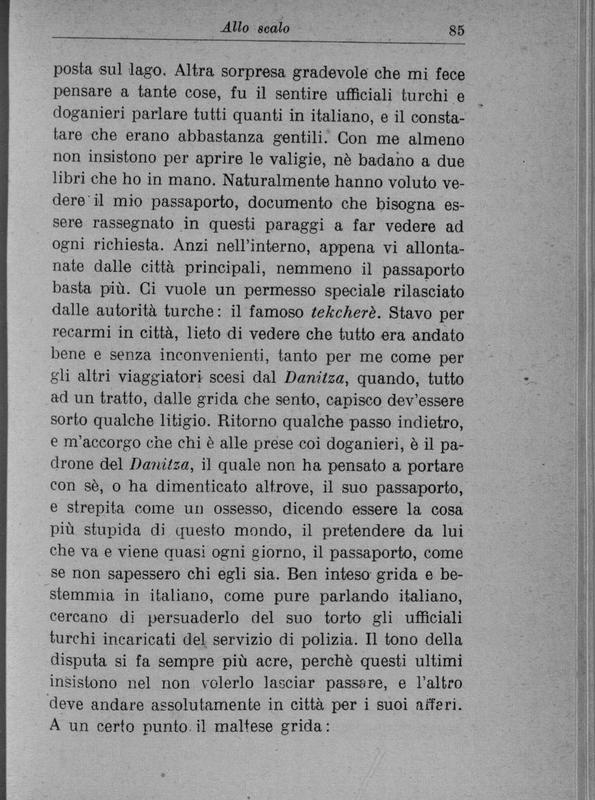 Allo scalo 85

posta sul lago. Altra sorpresa gradevole che mi fece pensare a tante cose, fu il sentire ufficiali turchi e doganieri parlare tutti quanti in italiano, e il constatare che erano abbastanza gentili. Con me almeno non insistono per aprire le valigie, nè badano a due libri che ho in mano. Naturalmente hanno voluto vedere il mio passaporto, documento che bisogna essere rassegnato in questi paraggi a far vedere ad ogni richiesta. Anzi nell'interno, appena vi allontanate dalle città principali, nemmeno il passaporto basta più. Ci vuole un permesso speciale rilasciato dalle autorità turche: il famoso tekcherè. Stavo per recarmi in città, lieto di vedere che tutto era andato bene e senza inconvenienti, tanto per me come per gli altri viaggiatori scesi dal Danitza, quando, tutto ad un tratto, dalle grida che sento, capisco dev'essere sorto qualche litigio. Ritorno qualche passo indietro, e m'accorgo che chi è alle prese coi doganieri, è il padrone del Danitza, il quale non ha pensato a portare con sè, o ha dimenticato altrove, il suo passaporto, e strepita come un ossesso, dicendo essere la cosa più stupida di questo mondo, il pretendere da lui che va e viene quasi ogni giorno, il passaporto, come se non sapessero chi egli sia. Ben inteso grida e bestemmia in italiano, come pure parlando italiano, cercano di persuaderlo del suo torto gli ufficiali turchi incaricati del servizio di polizia. Il tono della disputa si fa sempre più acre, perchè questi ultimi insistono nel non volerlo lasciar passare, e l'altro deve andare assolutamente in città per i suoi affari. A un certo punto il maltese grida: